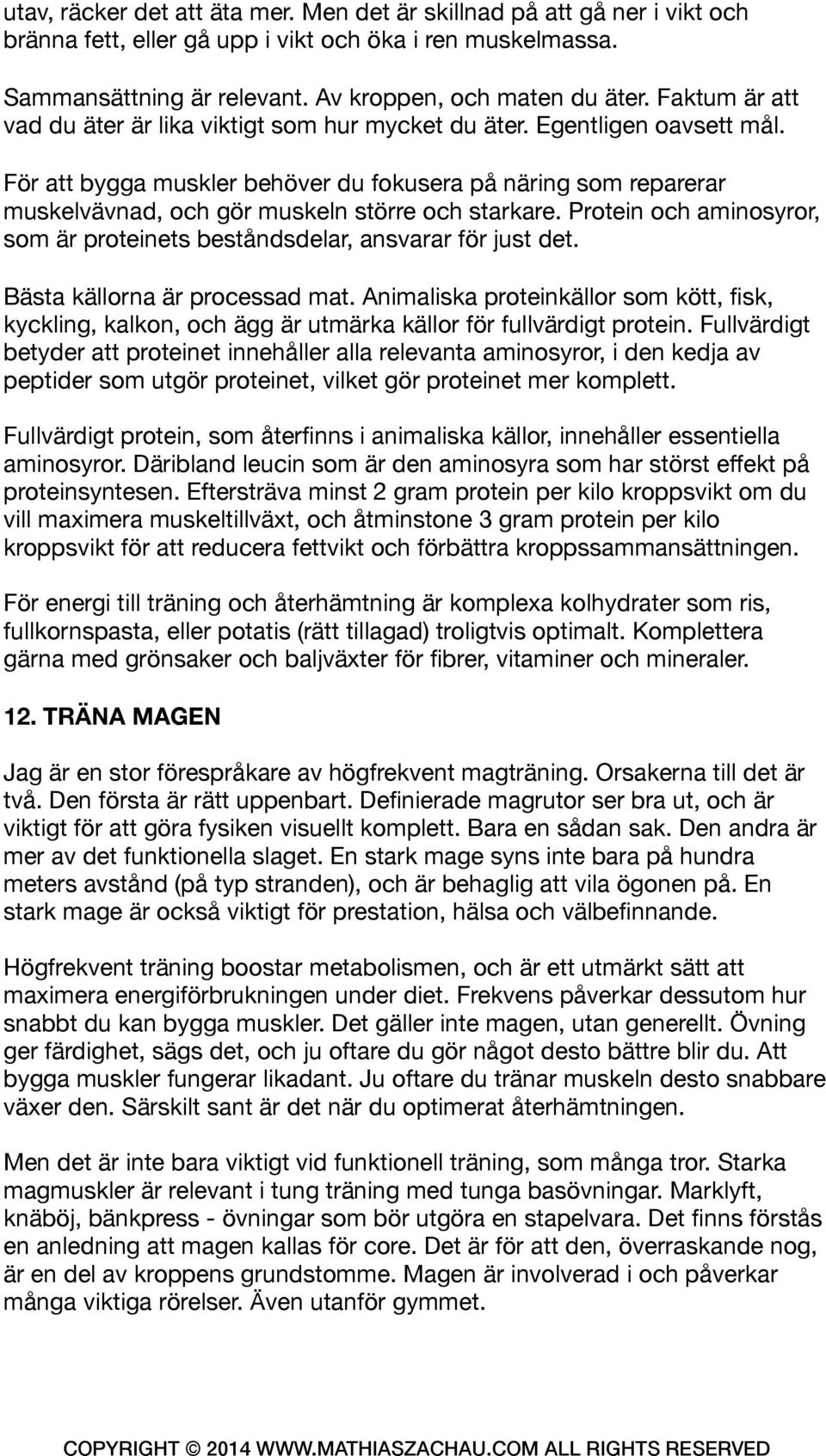 utav, räcker det att äta mer. Men det är skillnad på att gå ner i vikt och bränna fett, eller gå upp i vikt och öka i ren muskelmassa.

Sammansättning är relevant. Av kroppen, och maten du äter. Faktum är att vad du äter är lika viktigt som hur mycket du äter. Egentligen oavsett mål.

För att bygga muskler behöver du fokusera på näring som reparerar muskelvävnad, och gör muskeln större och starkare. Protein och aminosyror, som är proteinets beståndsdelar, ansvarar för just det.

Bästa källorna är processad mat. Animaliska proteinkällor som kött, fisk, kyckling, kalkon, och ägg är utmärka källor för fullvärdigt protein. Fullvärdigt betyder att proteinet innehåller alla relevanta aminosyror, i den kedja av peptider som utgör proteinet, vilket gör proteinet mer komplett.

Fullvärdigt protein, som återfinns i animaliska källor, innehåller essentiella aminosyror. Däribland leucin som är den aminosyra som har störst effekt på proteinsyntesen. Eftersträva minst 2 gram protein per kilo kroppsvikt om du vill maximera muskeltillväxt, och åtminstone 3 gram protein per kilo kroppsvikt för att reducera fettvikt och förbättra kroppssammansättningen.

För energi till träning och återhämtning är komplexa kolhydrater som ris, fullkornspasta, eller potatis (rätt tillagad) troligtvis optimalt. Komplettera gärna med grönsaker och baljväxter för fibrer, vitaminer och mineraler.

12. TRÄNA MAGEN

Jag är en stor förespråkare av högfrekvent magträning. Orsakerna till det är två. Den första är rätt uppenbart. Definierade magrutor ser bra ut, och är viktigt för att göra fysiken visuellt komplett. Bara en sådan sak. Den andra är mer av det funktionella slaget. En stark mage syns inte bara på hundra meters avstånd (på typ stranden), och är behaglig att vila ögonen på. En stark mage är också viktigt för prestation, hälsa och välbefinnande.

Högfrekvent träning boostar metabolismen, och är ett utmärkt sätt att maximera energiförbrukningen under diet. Frekvens påverkar dessutom hur snabbt du kan bygga muskler. Det gäller inte magen, utan generellt. Övning ger färdighet, sägs det, och ju oftare du gör något desto bättre blir du. Att bygga muskler fungerar likadant. Ju oftare du tränar muskeln desto snabbare växer den. Särskilt sant är det när du optimerat återhämtningen.

Men det är inte bara viktigt vid funktionell träning, som många tror. Starka magmuskler är relevant i tung träning med tunga basövningar. Marklyft, knäböj, bänkpress - övningar som bör utgöra en stapelvara. Det finns förstås en anledning att magen kallas för core. Det är för att den, överraskande nog, är en del av kroppens grundstomme. Magen är involverad i och påverkar många viktiga rörelser. Även utanför gymmet.

COPYRIGHT © 2014 WWW.MATHIASZACHAU.COM ALL RIGHTS RESERVED